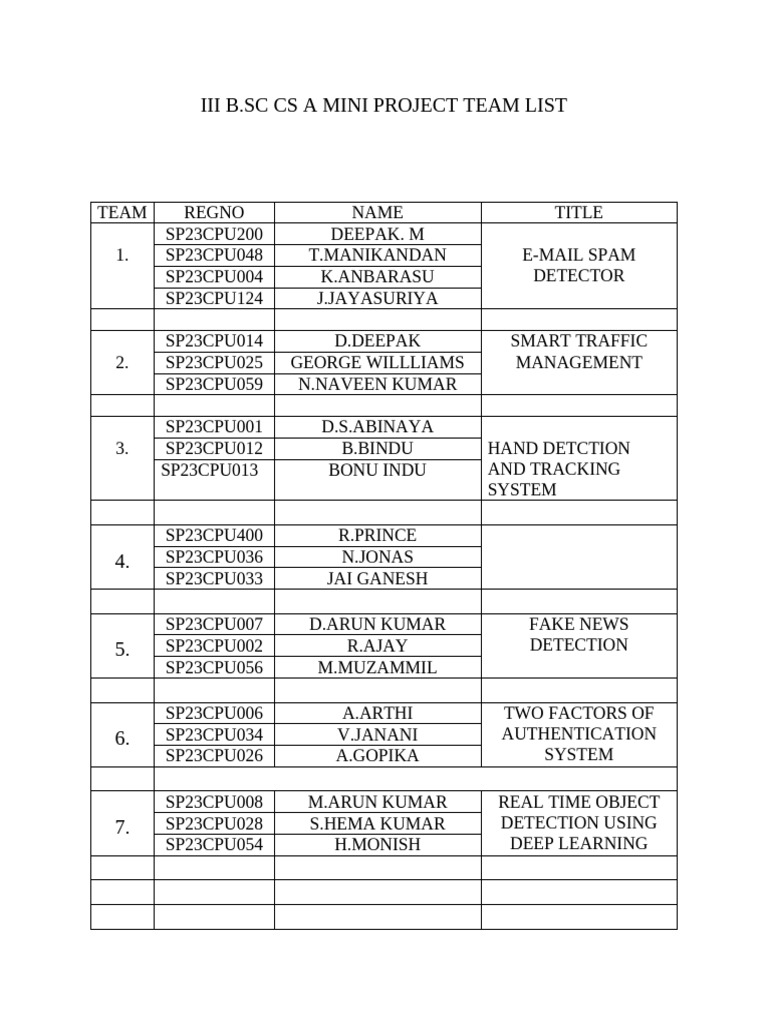 III B.SC CS A MINI PROJECT TEAM LIST

| TEAM | REGNO | NAME | TITLE |
|---|---|---|---|
| 1. | SP23CPU200 | DEEPAK. M | E-MAIL SPAM DETECTOR |
| | SP23CPU048 | T.MANIKANDAN | |
| | SP23CPU004 | K.ANBARASU | |
| | SP23CPU124 | J.JAYASURIYA | |
| | | | |
| 2. | SP23CPU014 | D.DEEPAK | SMART TRAFFIC MANAGEMENT |
| | SP23CPU025 | GEORGE WILLLIAMS | |
| | SP23CPU059 | N.NAVEEN KUMAR | |
| | | | |
| 3. | SP23CPU001 | D.S.ABINAYA | HAND DETCTION AND TRACKING SYSTEM |
| | SP23CPU012 | B.BINDU | |
| | SP23CPU013 | BONU INDU | |
| | | | |
| 4. | SP23CPU400 | R.PRINCE | |
| | SP23CPU036 | N.JONAS | |
| | SP23CPU033 | JAI GANESH | |
| | | | |
| 5. | SP23CPU007 | D.ARUN KUMAR | FAKE NEWS DETECTION |
| | SP23CPU002 | R.AJAY | |
| | SP23CPU056 | M.MUZAMMIL | |
| | | | |
| 6. | SP23CPU006 | A.ARTHI | TWO FACTORS OF AUTHENTICATION SYSTEM |
| | SP23CPU034 | V.JANANI | |
| | SP23CPU026 | A.GOPIKA | |
| | | | |
| 7. | SP23CPU008 | M.ARUN KUMAR | REAL TIME OBJECT DETECTION USING DEEP LEARNING |
| | SP23CPU028 | S.HEMA KUMAR | |
| | SP23CPU054 | H.MONISH | |
| | | | |
| | | | |
| | | | |